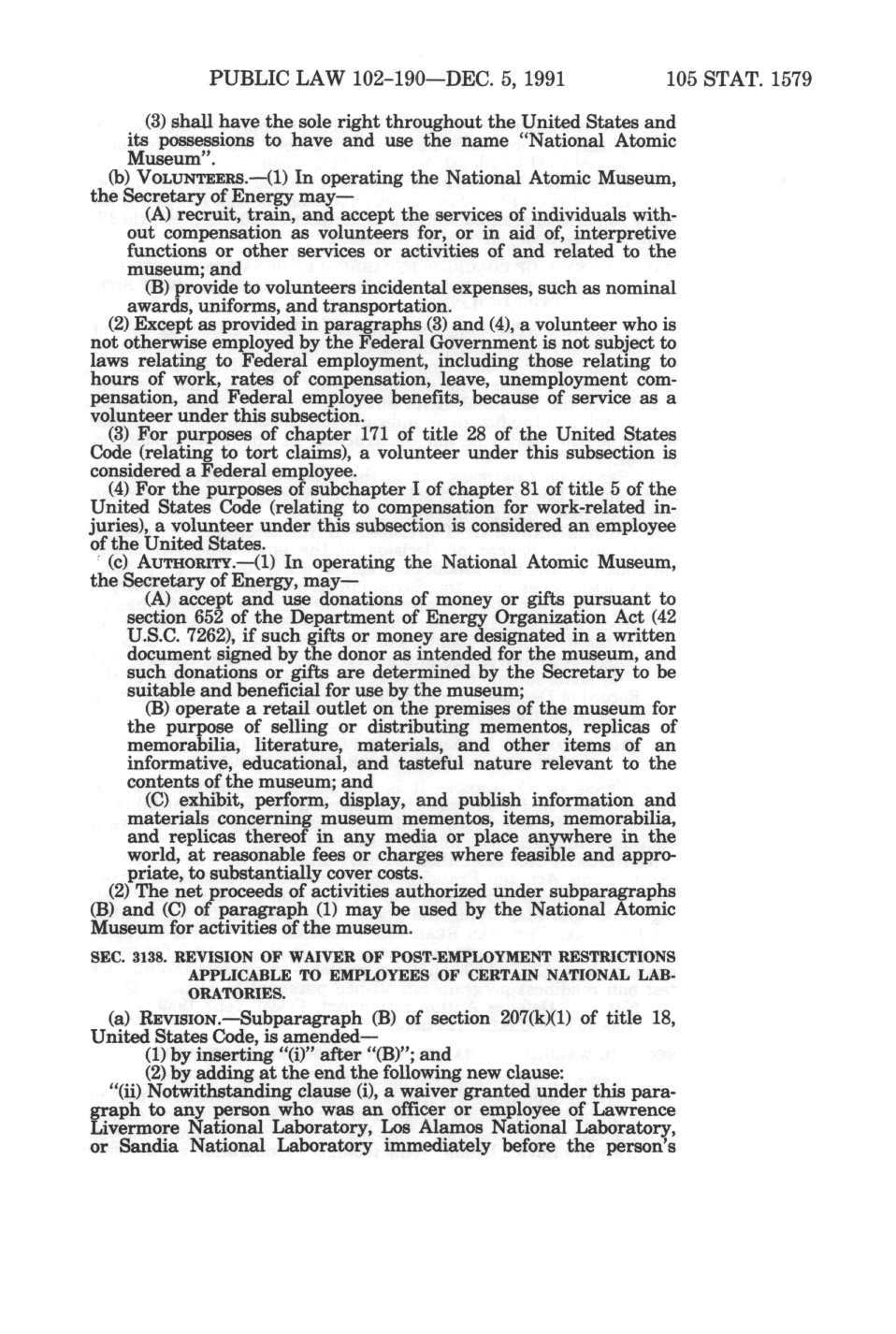 PUBLIC LAW 102-190—DEC. 5, 1991 105 STAT. 1579

(3) shall have the sole right throughout the United States and its possessions to have and use the name "National Atomic Museum".

(b) VOLUNTEERS.—(1) In operating the National Atomic Museum, the Secretary of Energy may—

(A) recruit, train, and accept the services of individuals without compensation as volunteers for, or in aid of, interpretive functions or other services or activities of and related to the museum; and

(B) provide to volunteers incidental expenses, such as nominal awards, uniforms, and transportation.

(2) Except as provided in paragraphs (3) and (4), a volunteer who is not otherwise employed by the Federal Government is not subject to laws relating to Federal employment, including those relating to hours of work, rates of compensation, leave, unemployment compensation, and Federal employee benefits, because of service as a volunteer under this subsection.

(3) For purposes of chapter 171 of title 28 of the United States Code (relating to tort claims), a volunteer under this subsection is considered a Federal employee.

(4) For the purposes of subchapter I of chapter 81 of title 5 of the United States Code (relating to compensation for work-related injuries), a volunteer under this subsection is considered an employee of the United States.

(c) AUTHORITY.—(1) In operating the National Atomic Museum, the Secretary of Energy, may—

(A) accept and use donations of money or gifts pursuant to section 652 of the Department of Energy Organization Act (42 U.S.C. 7262), if such gifts or money are designated in a written document signed by the donor as intended for the museum, and such donations or gifts are determined by the Secretary to be suitable and beneficial for use by the museum;

(B) operate a retail outlet on the premises of the museum for the purpose of selling or distributing mementos, replicas of memorabilia, literature, materials, and other items of an informative, educational, and tasteful nature relevant to the contents of the museum; and

(C) exhibit, perform, display, and publish information and materials concerning museum mementos, items, memorabilia, and replicas thereof in any media or place anywhere in the world, at reasonable fees or charges where feasible and appropriate, to substantially cover costs.

(2) The net proceeds of activities authorized under subparagraphs (B) and (C) of paragraph (1) may be used by the National Atomic Museum for activities of the museum.

SEC. 3138. REVISION OF WAIVER OF POST-EMPLOYMENT RESTRICTIONS APPLICABLE TO EMPLOYEES OF CERTAIN NATIONAL LABORATORIES.

(a) REVISION.—Subparagraph (B) of section 207(k)(1) of title 18, United States Code, is amended—

(1) by inserting "(i)" after "(B)"; and

(2) by adding at the end the following new clause:

"(ii) Notwithstanding clause (i), a waiver granted under this paragraph to any person who was an officer or employee of Lawrence Livermore National Laboratory, Los Alamos National Laboratory, or Sandia National Laboratory immediately before the person's